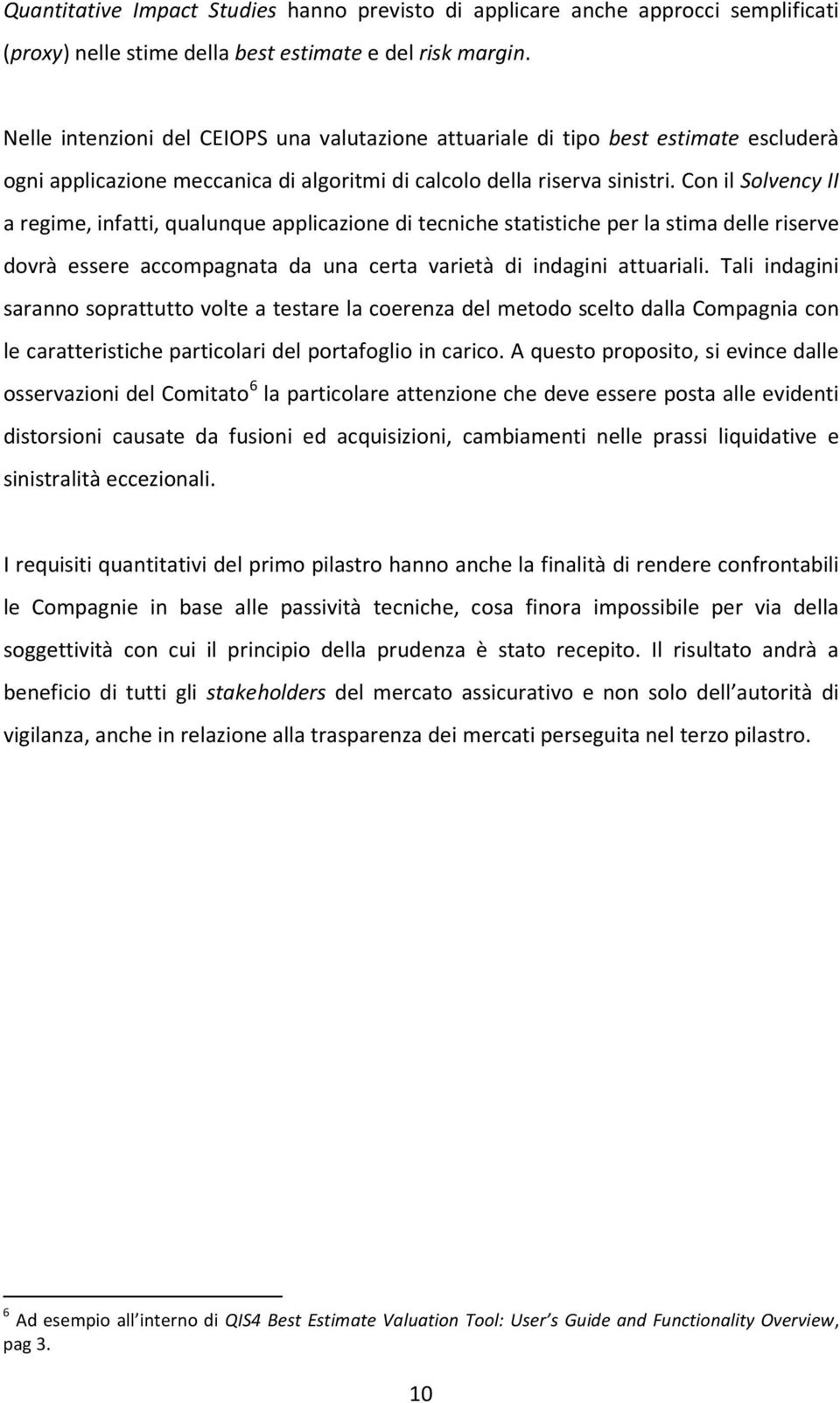 Quantitative Impact Studies hanno previsto di applicare anche approcci semplificati (proxy) nelle stime della best estimate e del risk margin.

Nelle intenzioni del CEIOPS una valutazione attuariale di tipo best estimate escluderà ogni applicazione meccanica di algoritmi di calcolo della riserva sinistri. Con il Solvency II a regime, infatti, qualunque applicazione di tecniche statistiche per la stima delle riserve dovrà essere accompagnata da una certa varietà di indagini attuariali. Tali indagini saranno soprattutto volte a testare la coerenza del metodo scelto dalla Compagnia con le caratteristiche particolari del portafoglio in carico. A questo proposito, si evince dalle osservazioni del Comitato$^6$ la particolare attenzione che deve essere posta alle evidenti distorsioni causate da fusioni ed acquisizioni, cambiamenti nelle prassi liquidative e sinistralità eccezionali.

I requisiti quantitativi del primo pilastro hanno anche la finalità di rendere confrontabili le Compagnie in base alle passività tecniche, cosa finora impossibile per via della soggettività con cui il principio della prudenza è stato recepito. Il risultato andrà a beneficio di tutti gli stakeholders del mercato assicurativo e non solo dell autorità di vigilanza, anche in relazione alla trasparenza dei mercati perseguita nel terzo pilastro.

$^6$ Ad esempio all interno di QIS4 Best Estimate Valuation Tool: User s Guide and Functionality Overview, pag 3.

10